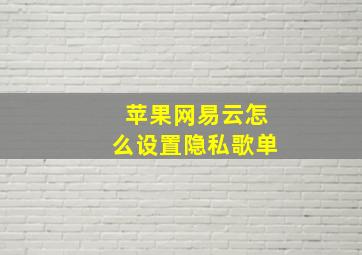 苹果网易云怎么设置隐私歌单